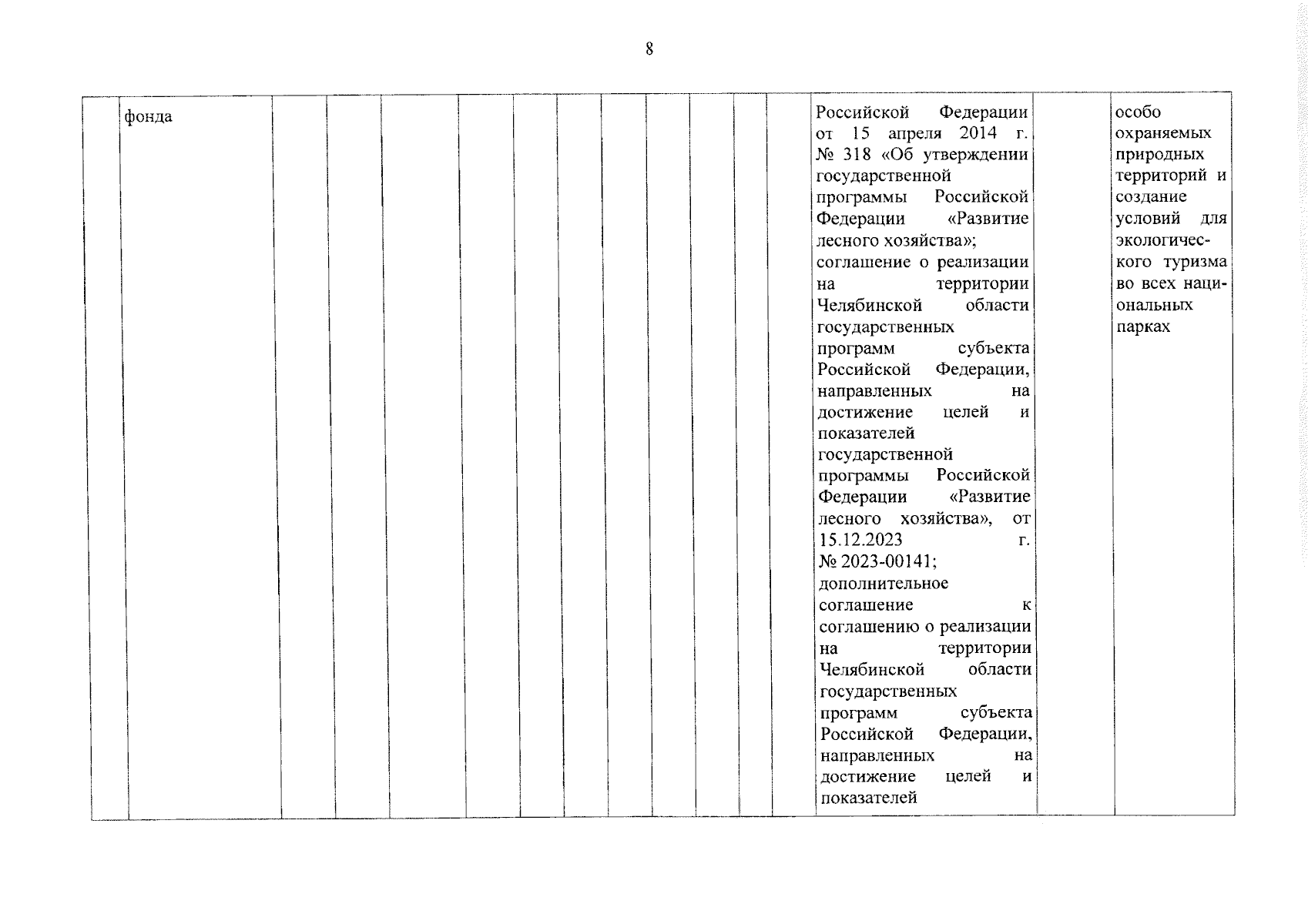 8

|  |  |  |  |  |  |  |  |  |  |  |  |  |  |  |
|---|---|---|---|---|---|---|---|---|---|---|---|---|---|---|
|  | фонда |  |  |  |  |  |  |  |  |  |  | Российской Федерации от 15 апреля 2014 г. № 318 «Об утверждении государственной программы Российской Федерации «Развитие лесного хозяйства»; соглашение о реализации на территории Челябинской области государственных программ субъекта Российской Федерации, направленных на достижение целей и показателей государственной программы Российской Федерации «Развитие лесного хозяйства», от 15.12.2023 г. № 2023-00141; дополнительное соглашение к соглашению о реализации на территории Челябинской области государственных программ субъекта Российской Федерации, направленных на достижение целей и показателей |  | особо охраняемых природных территорий и создание условий для экологического туризма во всех национальных парках |